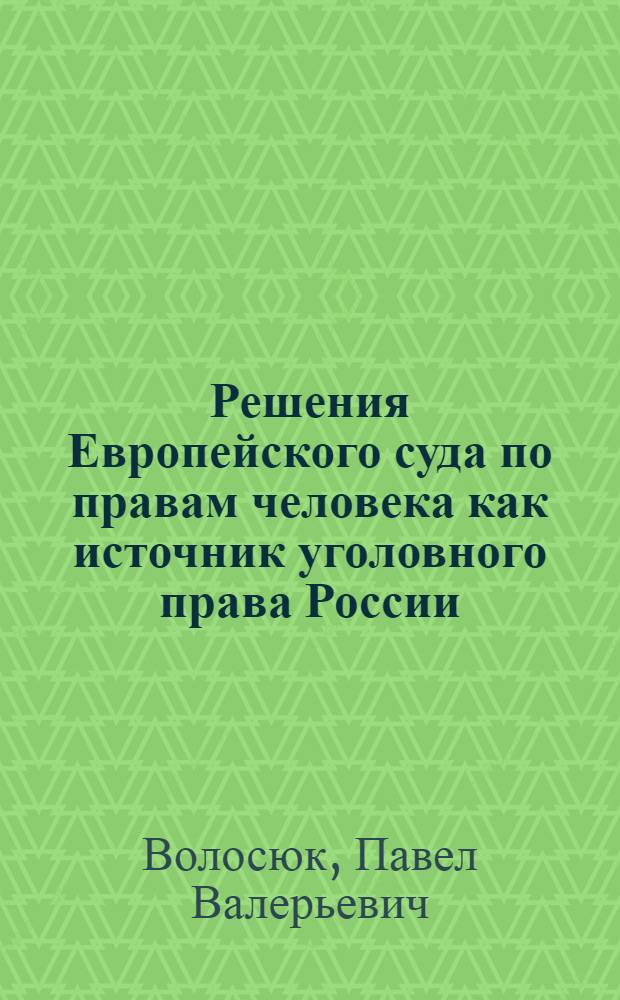 Решения Европейского суда по правам человека как источник уголовного права России

Волосюк, Павел Валерьевич